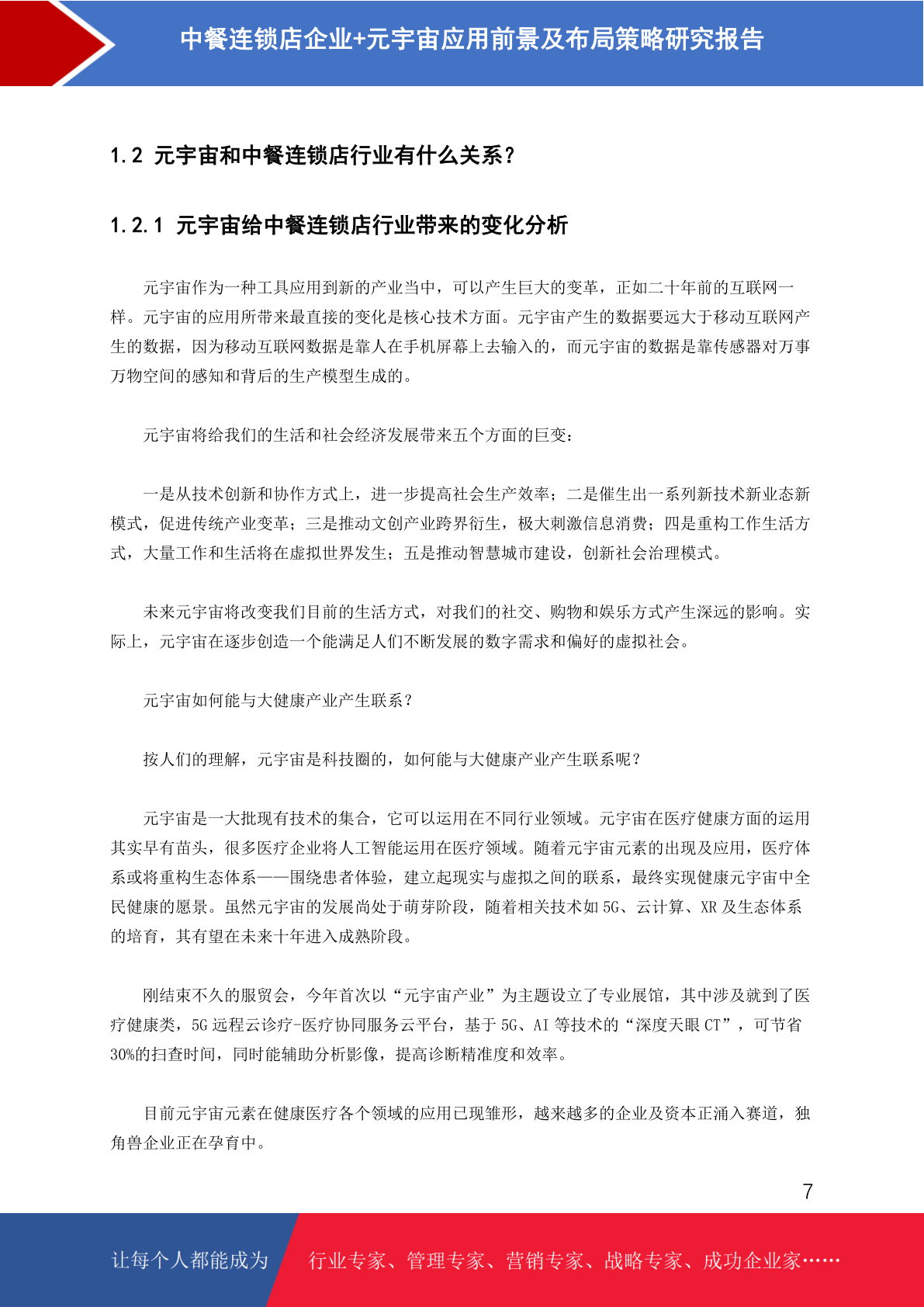 中餐连锁店企业+元宇宙应用前景及布局策略研究报告

1.2 元宇宙和中餐连锁店行业有什么关系？

1.2.1 元宇宙给中餐连锁店行业带来的变化分析

元宇宙作为一种工具应用到新的产业当中，可以产生巨大的变革，正如二十年前的互联网一样。元宇宙的应用所带来最直接的变化是核心技术方面。元宇宙产生的数据要远大于移动互联网产生的数据，因为移动互联网数据是靠人在手机屏幕上去输入的，而元宇宙的数据是靠传感器对万事万物空间的感知和背后的生产模型生成的。

元宇宙将给我们的生活和社会经济发展带来五个方面的巨变：

一是从技术创新和协作方式上，进一步提高社会生产效率；二是催生出一系列新技术新业态新模式，促进传统产业变革；三是推动文创产业跨界衍生，极大刺激信息消费；四是重构工作生活方式，大量工作和生活将在虚拟世界发生；五是推动智慧城市建设，创新社会治理模式。

未来元宇宙将改变我们目前的生活方式，对我们的社交、购物和娱乐方式产生深远的影响。实际上，元宇宙在逐步创造一个能满足人们不断发展的数字需求和偏好的虚拟社会。

元宇宙如何能与大健康产业产生联系？

按人们的理解，元宇宙是科技圈的，如何能与大健康产业产生联系呢？

元宇宙是一大批现有技术的集合，它可以运用在不同行业领域。元宇宙在医疗健康方面的运用其实早有苗头，很多医疗企业将人工智能运用在医疗领域。随着元宇宙元素的出现及应用，医疗体系或将重构生态体系——围绕患者体验，建立起现实与虚拟之间的联系，最终实现健康元宇宙中全民健康的愿景。虽然元宇宙的发展尚处于萌芽阶段，随着相关技术如 5G、云计算、XR 及生态体系的培育，其有望在未来十年进入成熟阶段。

刚结束不久的服贸会，今年首次以“元宇宙产业”为主题设立了专业展馆，其中涉及就到了医疗健康类，5G 远程云诊疗-医疗协同服务云平台，基于 5G、AI 等技术的“深度天眼 CT”，可节省 30%的扫查时间，同时能辅助分析影像，提高诊断精准度和效率。

目前元宇宙元素在健康医疗各个领域的应用已现雏形，越来越多的企业及资本正涌入赛道，独角兽企业正在孕育中。

7

让每个人都能成为 行业专家、管理专家、营销专家、战略专家、成功企业家……